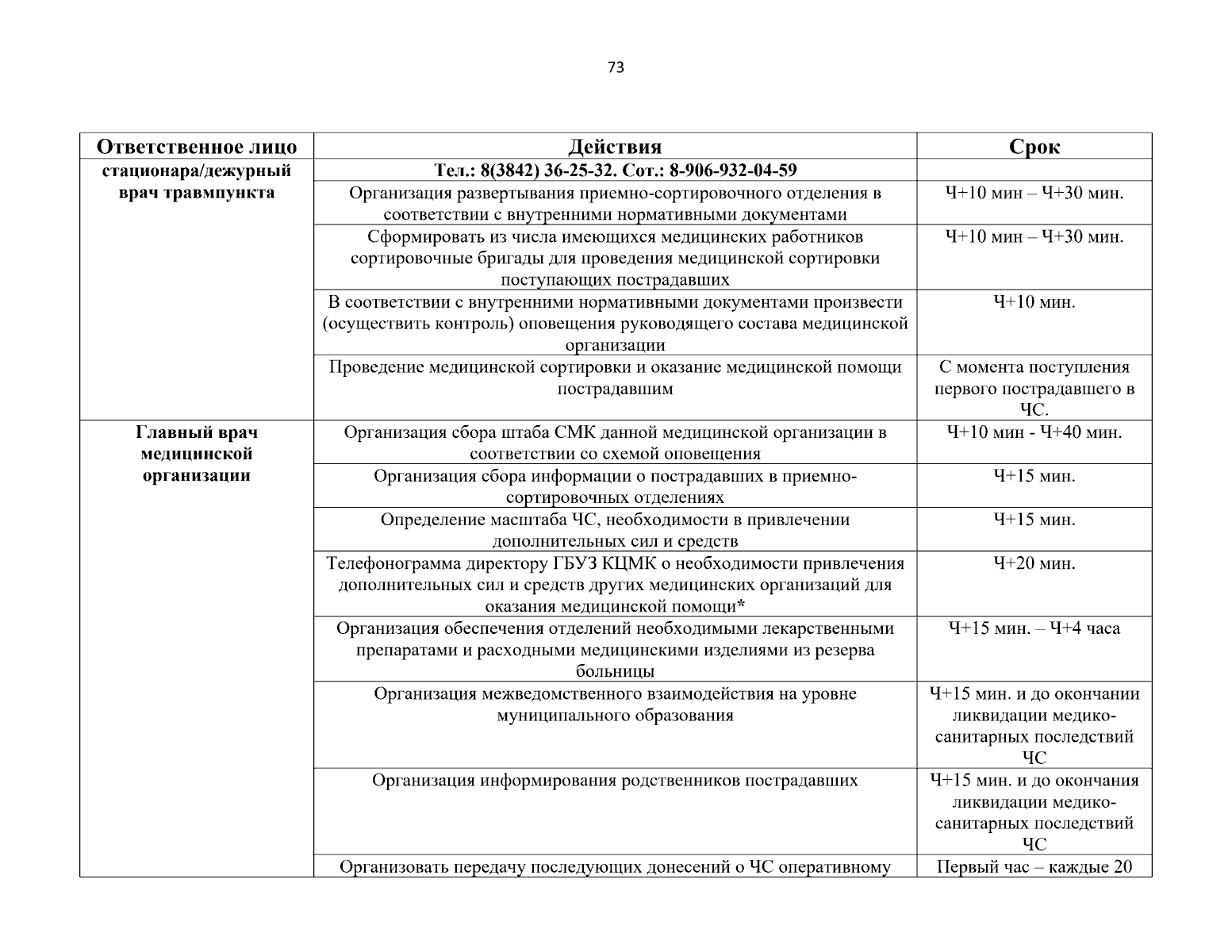 73

| Ответственное лицо | Действия | Срок |
|---|---|---|
| стационара/дежурный врач травмпункта | Тел.: 8(3842) 36-25-32. Сот.: 8-906-932-04-59 | |
| | Организация развертывания приемно-сортировочного отделения в соответствии с внутренними нормативными документами | Ч+10 мин – Ч+30 мин. |
| | Сформировать из числа имеющихся медицинских работников сортировочные бригады для проведения медицинской сортировки поступающих пострадавших | Ч+10 мин – Ч+30 мин. |
| | В соответствии с внутренними нормативными документами произвести (осуществить контроль) оповещения руководящего состава медицинской организации | Ч+10 мин. |
| | Проведение медицинской сортировки и оказание медицинской помощи пострадавшим | С момента поступления первого пострадавшего в ЧС. |
| Главный врач медицинской организации | Организация сбора штаба СМК данной медицинской организации в соответствии со схемой оповещения | Ч+10 мин - Ч+40 мин. |
| | Организация сбора информации о пострадавших в приемно-сортировочных отделениях | Ч+15 мин. |
| | Определение масштаба ЧС, необходимости в привлечении дополнительных сил и средств | Ч+15 мин. |
| | Телефонограмма директору ГБУЗ КЦМК о необходимости привлечения дополнительных сил и средств других медицинских организаций для оказания медицинской помощи* | Ч+20 мин. |
| | Организация обеспечения отделений необходимыми лекарственными препаратами и расходными медицинскими изделиями из резерва больницы | Ч+15 мин. – Ч+4 часа |
| | Организация межведомственного взаимодействия на уровне муниципального образования | Ч+15 мин. и до окончании ликвидации медико-санитарных последствий ЧС |
| | Организация информирования родственников пострадавших | Ч+15 мин. и до окончания ликвидации медико-санитарных последствий ЧС |
| | Организовать передачу последующих донесений о ЧС оперативному | Первый час – каждые 20 |